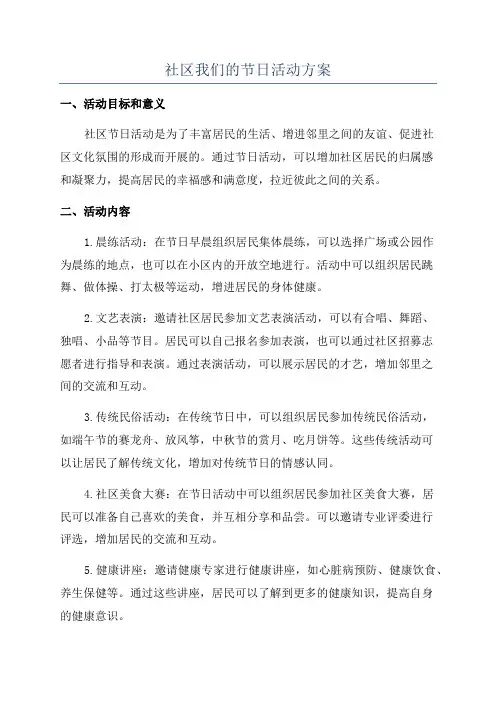 社区我们的节日活动方案

一、活动目标和意义

社区节日活动是为了丰富居民的生活、增进邻里之间的友谊、促进社区文化氛围的形成而开展的。通过节日活动，可以增加社区居民的归属感和凝聚力，提高居民的幸福感和满意度，拉近彼此之间的关系。

二、活动内容

1.晨练活动：在节日早晨组织居民集体晨练，可以选择广场或公园作为晨练的地点，也可以在小区内的开放空地进行。活动中可以组织居民跳舞、做体操、打太极等运动，增进居民的身体健康。

2.文艺表演：邀请社区居民参加文艺表演活动，可以有合唱、舞蹈、独唱、小品等节目。居民可以自己报名参加表演，也可以通过社区招募志愿者进行指导和表演。通过表演活动，可以展示居民的才艺，增加邻里之间的交流和互动。

3.传统民俗活动：在传统节日中，可以组织居民参加传统民俗活动，如端午节的赛龙舟、放风筝，中秋节的赏月、吃月饼等。这些传统活动可以让居民了解传统文化，增加对传统节日的情感认同。

4.社区美食大赛：在节日活动中可以组织居民参加社区美食大赛，居民可以准备自己喜欢的美食，并互相分享和品尝。可以邀请专业评委进行评选，增加居民的交流和互动。

5.健康讲座：邀请健康专家进行健康讲座，如心脏病预防、健康饮食、养生保健等。通过这些讲座，居民可以了解到更多的健康知识，提高自身的健康意识。